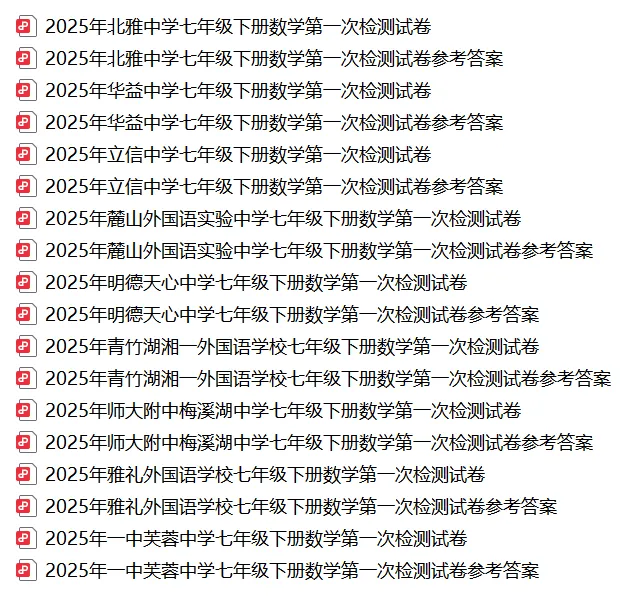 2025年北雅中学七年级下册数学第一次检测试卷
2025年北雅中学七年级下册数学第一次检测试卷参考答案
2025年华益中学七年级下册数学第一次检测试卷
2025年华益中学七年级下册数学第一次检测试卷参考答案
2025年立信中学七年级下册数学第一次检测试卷
2025年立信中学七年级下册数学第一次检测试卷参考答案
2025年麓山外国语实验中学七年级下册数学第一次检测试卷
2025年麓山外国语实验中学七年级下册数学第一次检测试卷参考答案
2025年明德天心中学七年级下册数学第一次检测试卷
2025年明德天心中学七年级下册数学第一次检测试卷参考答案
2025年青竹湖湘一外国语学校七年级下册数学第一次检测试卷
2025年青竹湖湘一外国语学校七年级下册数学第一次检测试卷参考答案
2025年师大附中梅溪湖中学七年级下册数学第一次检测试卷
2025年师大附中梅溪湖中学七年级下册数学第一次检测试卷参考答案
2025年雅礼外国语学校七年级下册数学第一次检测试卷
2025年雅礼外国语学校七年级下册数学第一次检测试卷参考答案
2025年一中芙蓉中学七年级下册数学第一次检测试卷
2025年一中芙蓉中学七年级下册数学第一次检测试卷参考答案